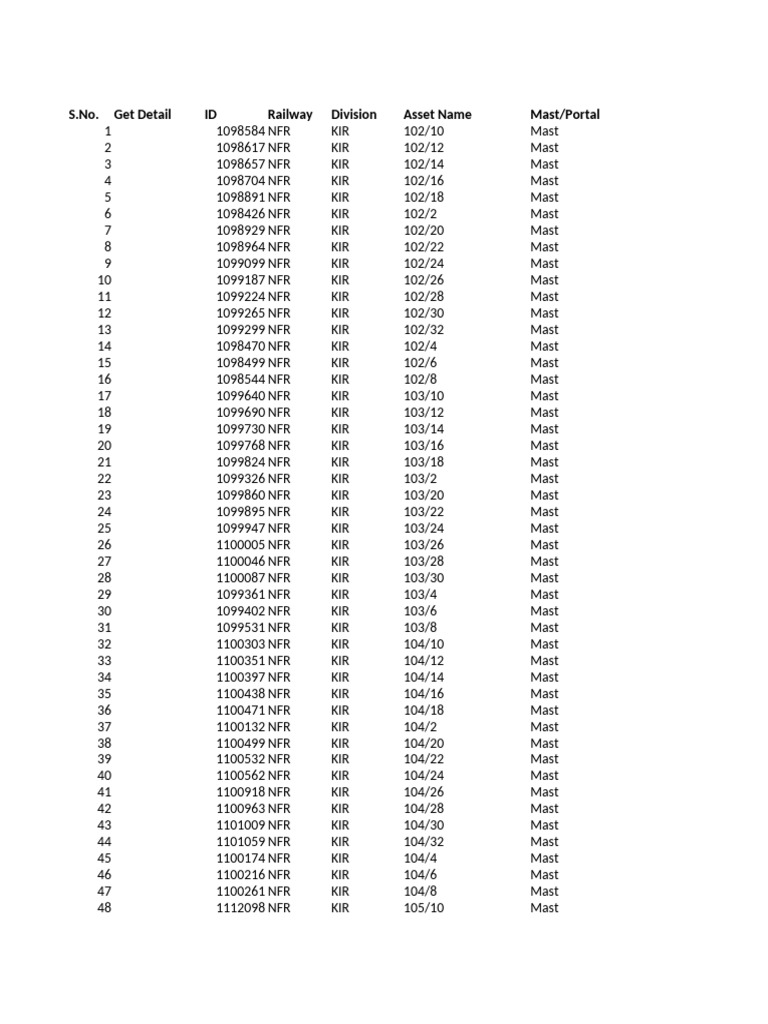 | S.No. | Get Detail | ID | Railway | Division | Asset Name | Mast/Portal |
|---|---|---|---|---|---|---|
| 1 | | 1098584 | NFR | KIR | 102/10 | Mast |
| 2 | | 1098617 | NFR | KIR | 102/12 | Mast |
| 3 | | 1098657 | NFR | KIR | 102/14 | Mast |
| 4 | | 1098704 | NFR | KIR | 102/16 | Mast |
| 5 | | 1098891 | NFR | KIR | 102/18 | Mast |
| 6 | | 1098426 | NFR | KIR | 102/2 | Mast |
| 7 | | 1098929 | NFR | KIR | 102/20 | Mast |
| 8 | | 1098964 | NFR | KIR | 102/22 | Mast |
| 9 | | 1099099 | NFR | KIR | 102/24 | Mast |
| 10 | | 1099187 | NFR | KIR | 102/26 | Mast |
| 11 | | 1099224 | NFR | KIR | 102/28 | Mast |
| 12 | | 1099265 | NFR | KIR | 102/30 | Mast |
| 13 | | 1099299 | NFR | KIR | 102/32 | Mast |
| 14 | | 1098470 | NFR | KIR | 102/4 | Mast |
| 15 | | 1098499 | NFR | KIR | 102/6 | Mast |
| 16 | | 1098544 | NFR | KIR | 102/8 | Mast |
| 17 | | 1099640 | NFR | KIR | 103/10 | Mast |
| 18 | | 1099690 | NFR | KIR | 103/12 | Mast |
| 19 | | 1099730 | NFR | KIR | 103/14 | Mast |
| 20 | | 1099768 | NFR | KIR | 103/16 | Mast |
| 21 | | 1099824 | NFR | KIR | 103/18 | Mast |
| 22 | | 1099326 | NFR | KIR | 103/2 | Mast |
| 23 | | 1099860 | NFR | KIR | 103/20 | Mast |
| 24 | | 1099895 | NFR | KIR | 103/22 | Mast |
| 25 | | 1099947 | NFR | KIR | 103/24 | Mast |
| 26 | | 1100005 | NFR | KIR | 103/26 | Mast |
| 27 | | 1100046 | NFR | KIR | 103/28 | Mast |
| 28 | | 1100087 | NFR | KIR | 103/30 | Mast |
| 29 | | 1099361 | NFR | KIR | 103/4 | Mast |
| 30 | | 1099402 | NFR | KIR | 103/6 | Mast |
| 31 | | 1099531 | NFR | KIR | 103/8 | Mast |
| 32 | | 1100303 | NFR | KIR | 104/10 | Mast |
| 33 | | 1100351 | NFR | KIR | 104/12 | Mast |
| 34 | | 1100397 | NFR | KIR | 104/14 | Mast |
| 35 | | 1100438 | NFR | KIR | 104/16 | Mast |
| 36 | | 1100471 | NFR | KIR | 104/18 | Mast |
| 37 | | 1100132 | NFR | KIR | 104/2 | Mast |
| 38 | | 1100499 | NFR | KIR | 104/20 | Mast |
| 39 | | 1100532 | NFR | KIR | 104/22 | Mast |
| 40 | | 1100562 | NFR | KIR | 104/24 | Mast |
| 41 | | 1100918 | NFR | KIR | 104/26 | Mast |
| 42 | | 1100963 | NFR | KIR | 104/28 | Mast |
| 43 | | 1101009 | NFR | KIR | 104/30 | Mast |
| 44 | | 1101059 | NFR | KIR | 104/32 | Mast |
| 45 | | 1100174 | NFR | KIR | 104/4 | Mast |
| 46 | | 1100216 | NFR | KIR | 104/6 | Mast |
| 47 | | 1100261 | NFR | KIR | 104/8 | Mast |
| 48 | | 1112098 | NFR | KIR | 105/10 | Mast |